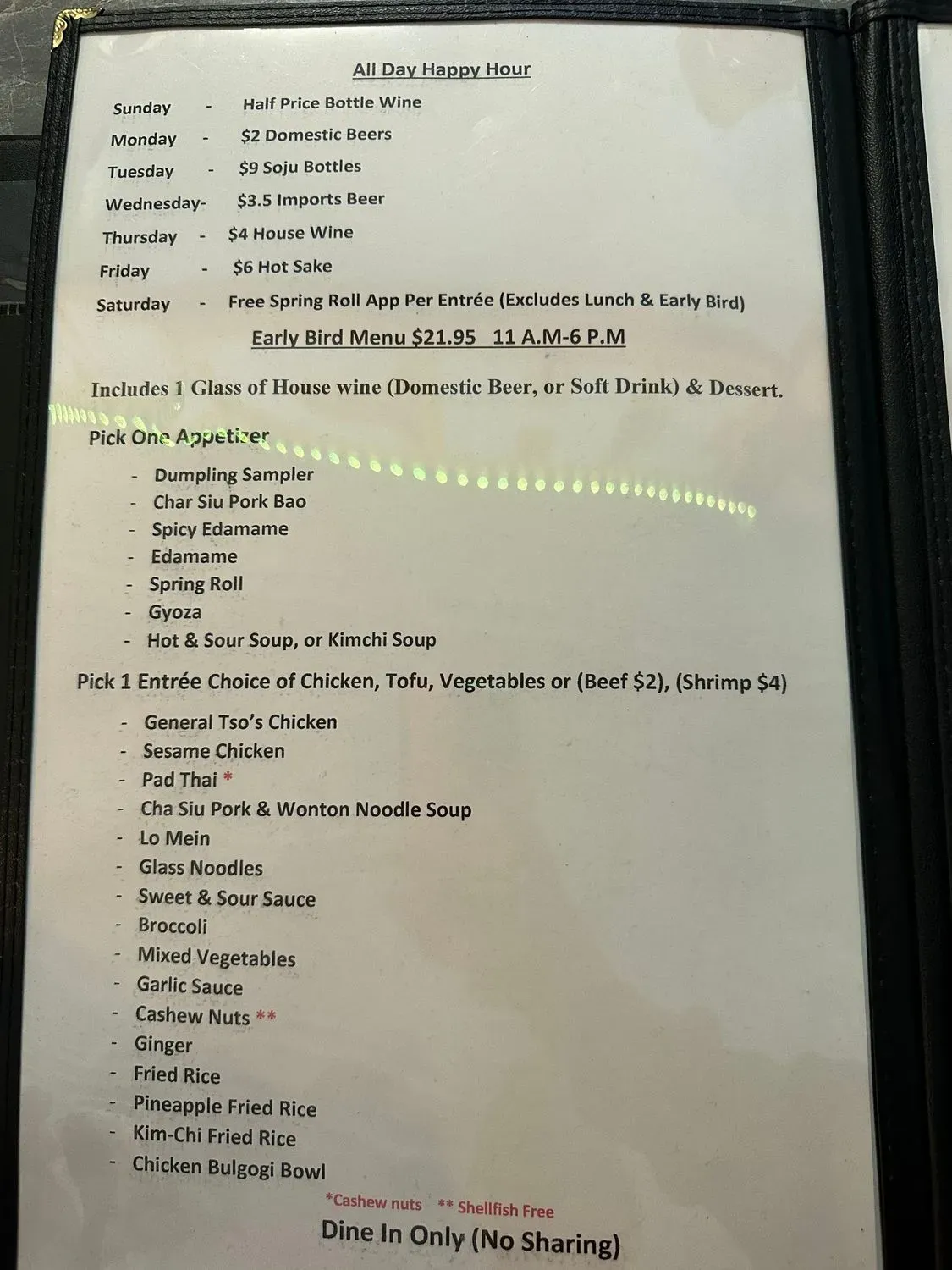 All Day Happy Hour

Sunday - Half Price Bottle Wine
Monday - $2 Domestic Beers
Tuesday - $9 Soju Bottles
Wednesday- $3.5 Imports Beer
Thursday - $4 House Wine
Friday - $6 Hot Sake
Saturday - Free Spring Roll App Per Entrée (Excludes Lunch & Early Bird)

Early Bird Menu $21.95 11 A.M-6 P.M

Includes 1 Glass of House wine (Domestic Beer, or Soft Drink) & Dessert.

Pick One Appetizer

- Dumpling Sampler
- Char Siu Pork Bao
- Spicy Edamame
- Edamame
- Spring Roll
- Gyoza
- Hot & Sour Soup, or Kimchi Soup

Pick 1 Entrée Choice of Chicken, Tofu, Vegetables or (Beef $2), (Shrimp $4)

- General Tso's Chicken
- Sesame Chicken
- Pad Thai *
- Cha Siu Pork & Wonton Noodle Soup
- Lo Mein
- Glass Noodles
- Sweet & Sour Sauce
- Broccoli
- Mixed Vegetables
- Garlic Sauce
- Cashew Nuts **
- Ginger
- Fried Rice
- Pineapple Fried Rice
- Kim-Chi Fried Rice
- Chicken Bulgogi Bowl

*Cashew nuts ** Shellfish Free

Dine In Only (No Sharing)